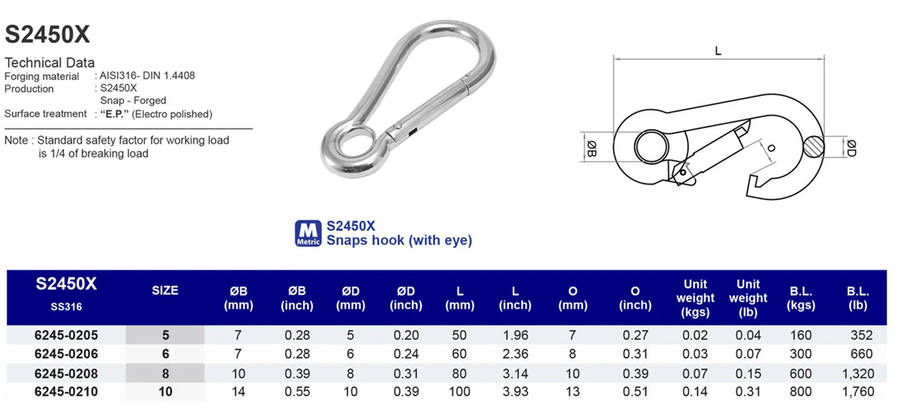 S2450X

Technical Data
Forging material : AISI316- DIN 1.4408
Production : S2450X
Snap - Forged
Surface treatment : "E.P." (Electro polished)

Note : Standard safety factor for working load is 1/4 of breaking load

L
ØB
O
ØD

M
Metric
S2450X
Snaps hook (with eye)

| S2450X SS316 | SIZE | ØB (mm) | ØB (inch) | ØD (mm) | ØD (inch) | L (mm) | L (inch) | O (mm) | O (inch) | Unit weight (kgs) | Unit weight (lb) | B.L. (kgs) | B.L. (lb) |
|---|---|---|---|---|---|---|---|---|---|---|---|---|---|
| 6245-0205 | 5 | 7 | 0.28 | 5 | 0.20 | 50 | 1.96 | 7 | 0.27 | 0.02 | 0.04 | 160 | 352 |
| 6245-0206 | 6 | 7 | 0.28 | 6 | 0.24 | 60 | 2.36 | 8 | 0.31 | 0.03 | 0.07 | 300 | 660 |
| 6245-0208 | 8 | 10 | 0.39 | 8 | 0.31 | 80 | 3.14 | 10 | 0.39 | 0.07 | 0.15 | 600 | 1,320 |
| 6245-0210 | 10 | 14 | 0.55 | 10 | 0.39 | 100 | 3.93 | 13 | 0.51 | 0.14 | 0.31 | 800 | 1,760 |